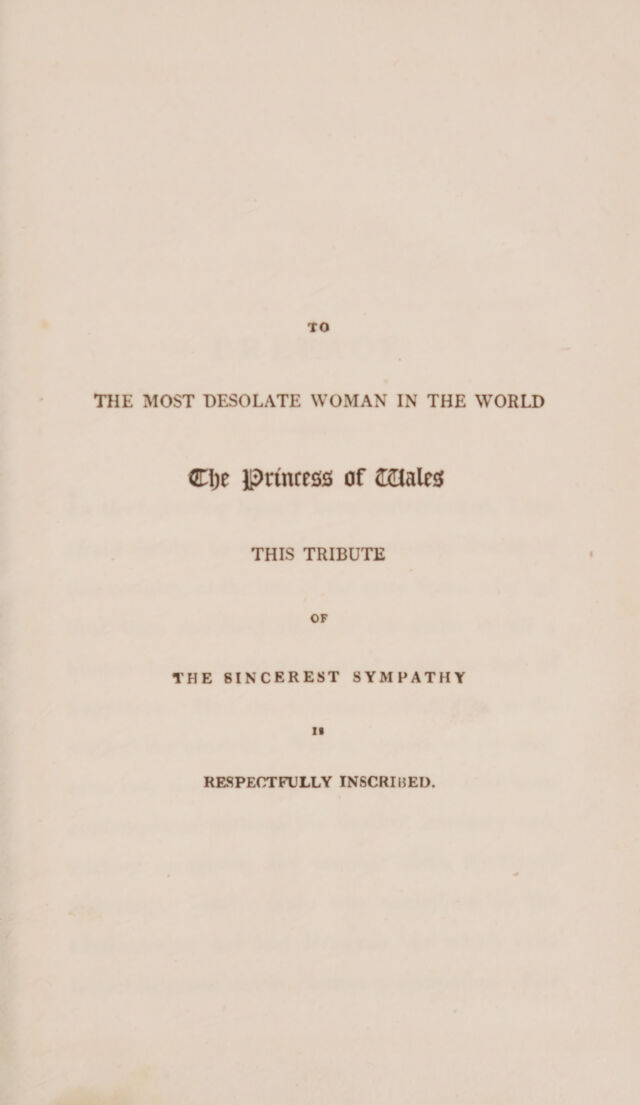 TO

THE MOST DESOLATE WOMAN IN THE WORLD

The Princess of Wales

THIS TRIBUTE

OF

THE SINCEREST SYMPATHY

IS

RESPECTFULLY INSCRIBED.